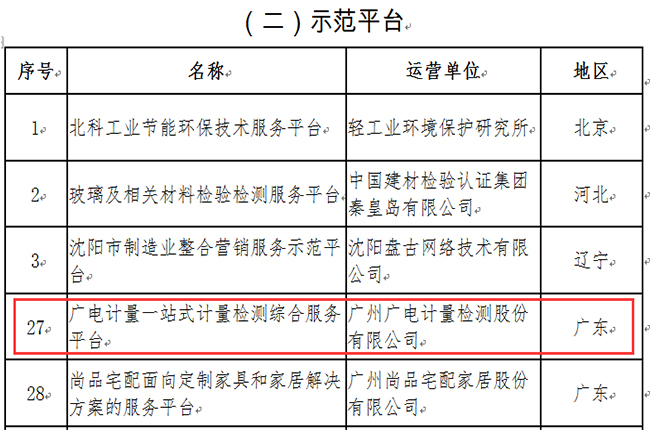 （二）示范平台

| 序号 | 名称 | 运营单位 | 地区 |
|---|---|---|---|
| 1 | 北科工业节能环保技术服务平台 | 轻工业环境保护研究所 | 北京 |
| 2 | 玻璃及相关材料检验检测服务平台 | 中国建材检验认证集团秦皇岛有限公司 | 河北 |
| 3 | 沈阳市制造业整合营销服务示范平台 | 沈阳盘古网络技术有限公司 | 辽宁 |
| 27 | 广电计量一站式计量检测综合服务平台 | 广州广电计量检测股份有限公司 | 广东 |
| 28 | 尚品宅配面向定制家具和家居解决方案的服务平台 | 广州尚品宅配家居股份有限公司 | 广东 |